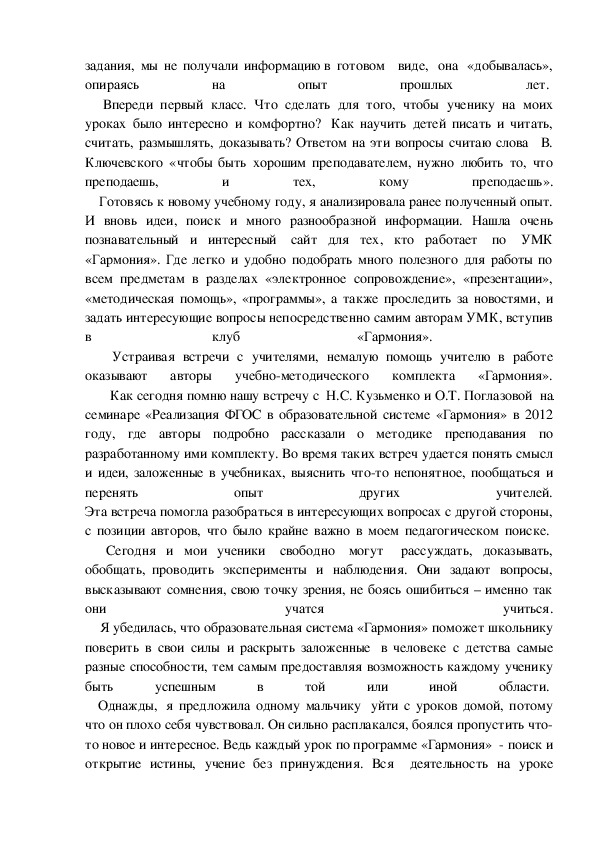 задания, мы не получали информацию в готовом виде, она «добывалась», опираясь на опыт прошлых лет.

Впереди первый класс. Что сделать для того, чтобы ученику на моих уроках было интересно и комфортно? Как научить детей писать и читать, считать, размышлять, доказывать? Ответом на эти вопросы считаю слова В. Ключевского «чтобы быть хорошим преподавателем, нужно любить то, что преподаешь, и тех, кому преподаешь».

Готовясь к новому учебному году, я анализировала ранее полученный опыт. И вновь идеи, поиск и много разнообразной информации. Нашла очень познавательный и интересный сайт для тех, кто работает по УМК «Гармония». Где легко и удобно подобрать много полезного для работы по всем предметам в разделах «электронное сопровождение», «презентации», «методическая помощь», «программы», а также проследить за новостями, и задать интересующие вопросы непосредственно самим авторам УМК, вступив в клуб «Гармония».

Устраивая встречи с учителями, немалую помощь учителю в работе оказывают авторы учебно-методического комплекта «Гармония».

Как сегодня помню нашу встречу с Н.С. Кузьменко и О.Т. Поглазовой на семинаре «Реализация ФГОС в образовательной системе «Гармония» в 2012 году, где авторы подробно рассказали о методике преподавания по разработанному ими комплекту. Во время таких встреч удается понять смысл и идеи, заложенные в учебниках, выяснить что-то непонятное, пообщаться и перенять опыт других учителей.
Эта встреча помогла разобраться в интересующих вопросах с другой стороны, с позиции авторов, что было крайне важно в моем педагогическом поиске.

Сегодня и мои ученики свободно могут рассуждать, доказывать, обобщать, проводить эксперименты и наблюдения. Они задают вопросы, высказывают сомнения, свою точку зрения, не боясь ошибиться – именно так они учатся учиться.

Я убедилась, что образовательная система «Гармония» поможет школьнику поверить в свои силы и раскрыть заложенные в человеке с детства самые разные способности, тем самым предоставляя возможность каждому ученику быть успешным в той или иной области.

Однажды, я предложила одному мальчику уйти с уроков домой, потому что он плохо себя чувствовал. Он сильно расплакался, боялся пропустить что-то новое и интересное. Ведь каждый урок по программе «Гармония» - поиск и открытие истины, учение без принуждения. Вся деятельность на уроке